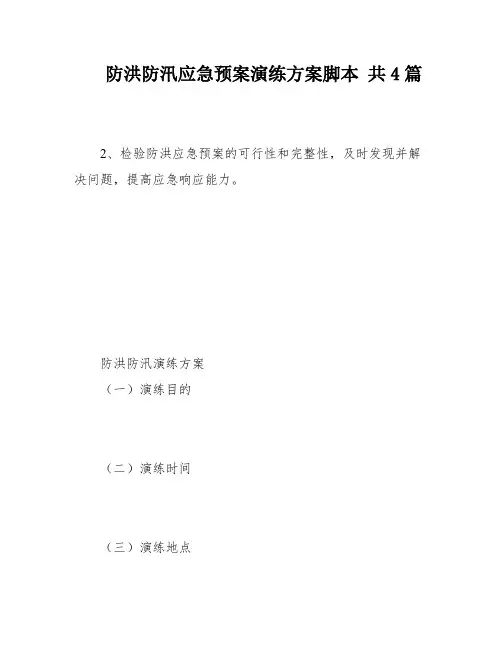 防洪防汛应急预案演练方案脚本 共4篇

2、检验防洪应急预案的可行性和完整性，及时发现并解决问题，提高应急响应能力。

防洪防汛演练方案

（一）演练目的

（二）演练时间

（三）演练地点